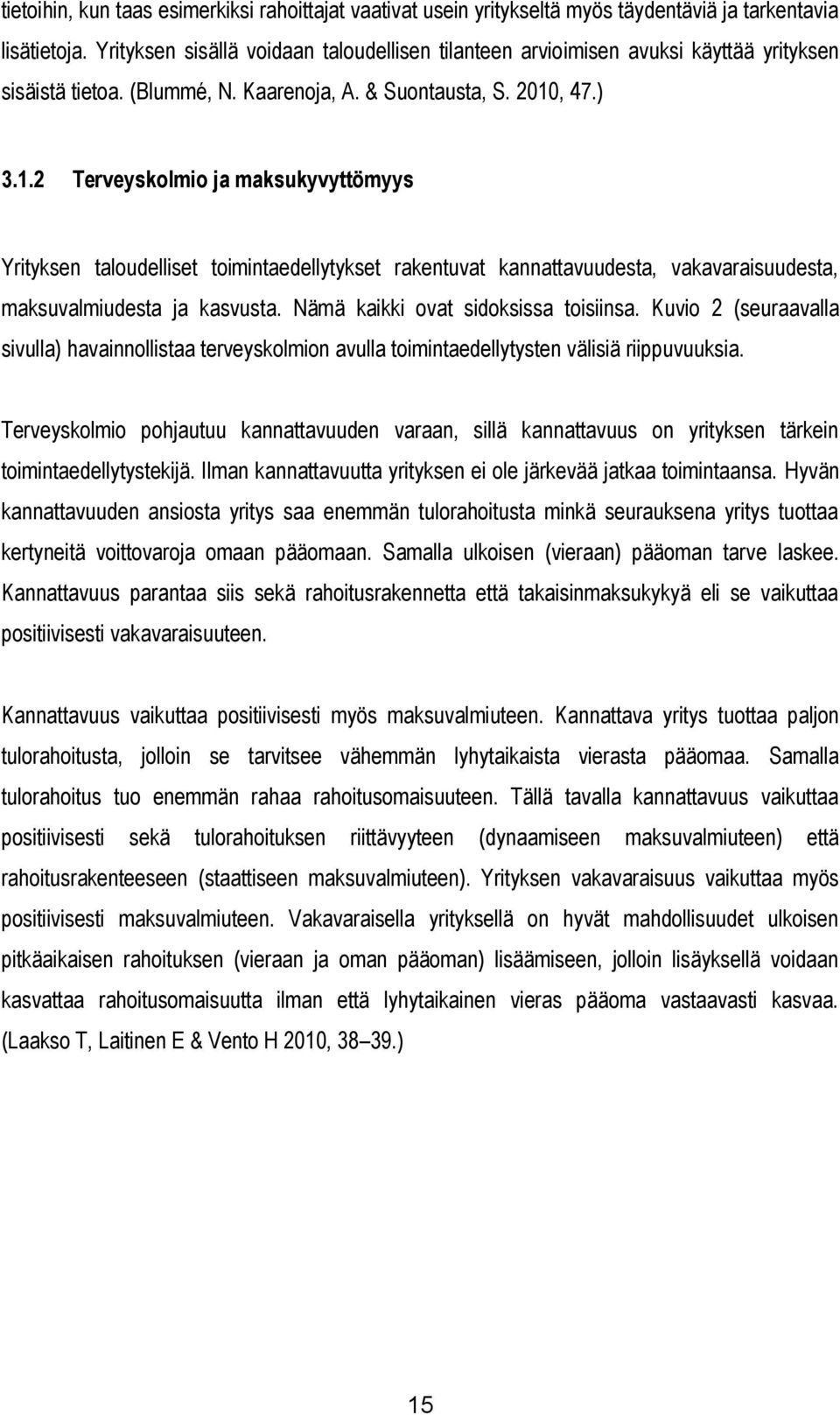 tietoihin, kun taas esimerkiksi rahoittajat vaativat usein yritykseltä myös täydentäviä ja tarkentavia lisätietoja. Yrityksen sisällä voidaan taloudellisen tilanteen arvioimisen avuksi käyttää yrityksen sisäistä tietoa. (Blummé, N. Kaarenoja, A. & Suontausta, S. 2010, 47.)

3.1.2 Terveyskolmio ja maksukyvyttömyys

Yrityksen taloudelliset toimintaedellytykset rakentuvat kannattavuudesta, vakavaraisuudesta, maksuvalmiudesta ja kasvusta. Nämä kaikki ovat sidoksissa toisiinsa. Kuvio 2 (seuraavalla sivulla) havainnollistaa terveyskolmion avulla toimintaedellytysten välisiä riippuvuuksia.

Terveyskolmio pohjautuu kannattavuuden varaan, sillä kannattavuus on yrityksen tärkein toimintaedellytystekijä. Ilman kannattavuutta yrityksen ei ole järkevää jatkaa toimintaansa. Hyvän kannattavuuden ansiosta yritys saa enemmän tulorahoitusta minkä seurauksena yritys tuottaa kertyneitä voittovaroja omaan pääomaan. Samalla ulkoisen (vieraan) pääoman tarve laskee. Kannattavuus parantaa siis sekä rahoitusrakennetta että takaisinmaksukykyä eli se vaikuttaa positiivisesti vakavaraisuuteen.

Kannattavuus vaikuttaa positiivisesti myös maksuvalmiuteen. Kannattava yritys tuottaa paljon tulorahoitusta, jolloin se tarvitsee vähemmän lyhytaikaista vierasta pääomaa. Samalla tulorahoitus tuo enemmän rahaa rahoitusomaisuuteen. Tällä tavalla kannattavuus vaikuttaa positiivisesti sekä tulorahoituksen riittävyyteen (dynaamiseen maksuvalmiuteen) että rahoitusrakenteeseen (staattiseen maksuvalmiuteen). Yrityksen vakavaraisuus vaikuttaa myös positiivisesti maksuvalmiuteen. Vakavaraisella yrityksellä on hyvät mahdollisuudet ulkoisen pitkäaikaisen rahoituksen (vieraan ja oman pääoman) lisäämiseen, jolloin lisäyksellä voidaan kasvattaa rahoitusomaisuutta ilman että lyhytaikainen vieras pääoma vastaavasti kasvaa. (Laakso T, Laitinen E & Vento H 2010, 38–39.)

15